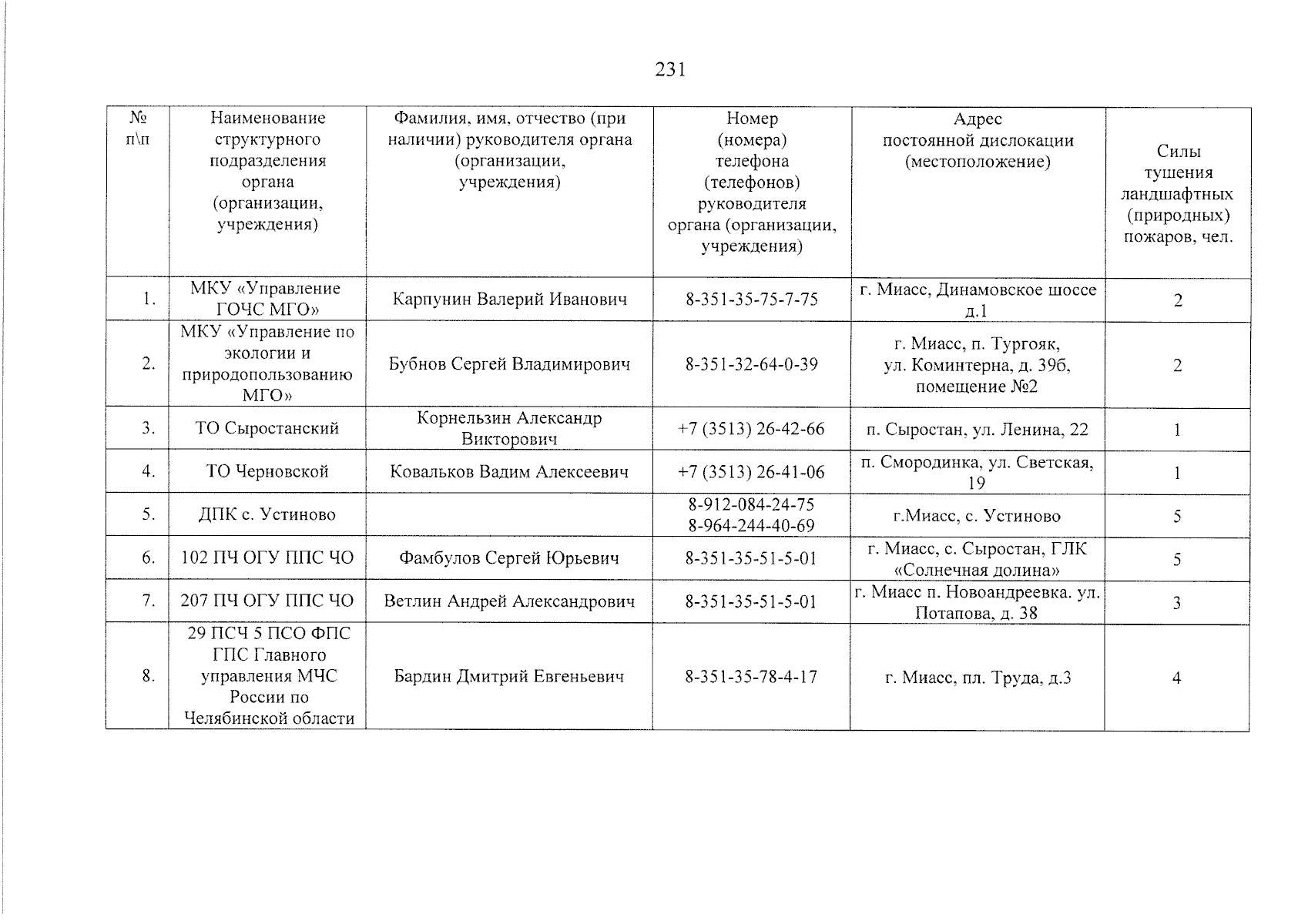 231

| № п\п | Наименование структурного подразделения органа (организации, учреждения) | Фамилия, имя, отчество (при наличии) руководителя органа (организации, учреждения) | Номер (номера) телефона (телефонов) руководителя органа (организации, учреждения) | Адрес постоянной дислокации (местоположение) | Силы тушения ландшафтных (природных) пожаров, чел. |
|---|---|---|---|---|---|
| 1. | МКУ «Управление ГОЧС МГО» | Карпунин Валерий Иванович | 8-351-35-75-7-75 | г. Миасс, Динамовское шоссе д.1 | 2 |
| 2. | МКУ «Управление по экологии и природопользованию МГО» | Бубнов Сергей Владимирович | 8-351-32-64-0-39 | г. Миасс, п. Тургояк, ул. Коминтерна, д. 39б, помещение №2 | 2 |
| 3. | ТО Сыростанский | Корнельзин Александр Викторович | +7 (3513) 26-42-66 | п. Сыростан, ул. Ленина, 22 | 1 |
| 4. | ТО Черновской | Ковальков Вадим Алексеевич | +7 (3513) 26-41-06 | п. Смородинка, ул. Светская, 19 | 1 |
| 5. | ДПК с. Устиново | | 8-912-084-24-75 8-964-244-40-69 | г.Миасс, с. Устиново | 5 |
| 6. | 102 ПЧ ОГУ ППС ЧО | Фамбулов Сергей Юрьевич | 8-351-35-51-5-01 | г. Миасс, с. Сыростан, ГЛК «Солнечная долина» | 5 |
| 7. | 207 ПЧ ОГУ ППС ЧО | Ветлин Андрей Александрович | 8-351-35-51-5-01 | г. Миасс п. Новоандреевка. ул. Потапова, д. 38 | 3 |
| 8. | 29 ПСЧ 5 ПСО ФПС ГПС Главного управления МЧС России по Челябинской области | Бардин Дмитрий Евгеньевич | 8-351-35-78-4-17 | г. Миасс, пл. Труда, д.3 | 4 |